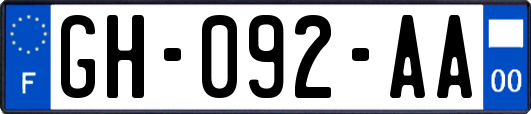 F
GH-092-AA
00